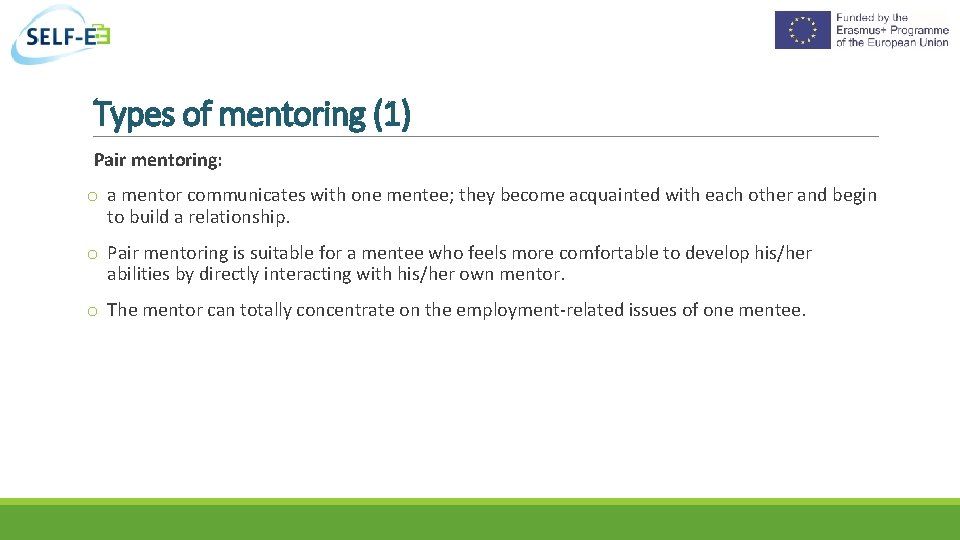 SELF-E

Funded by the Erasmus+ Programme of the European Union

Types of mentoring (1)

Pair mentoring:

o a mentor communicates with one mentee; they become acquainted with each other and begin to build a relationship.

o Pair mentoring is suitable for a mentee who feels more comfortable to develop his/her abilities by directly interacting with his/her own mentor.

o The mentor can totally concentrate on the employment-related issues of one mentee.